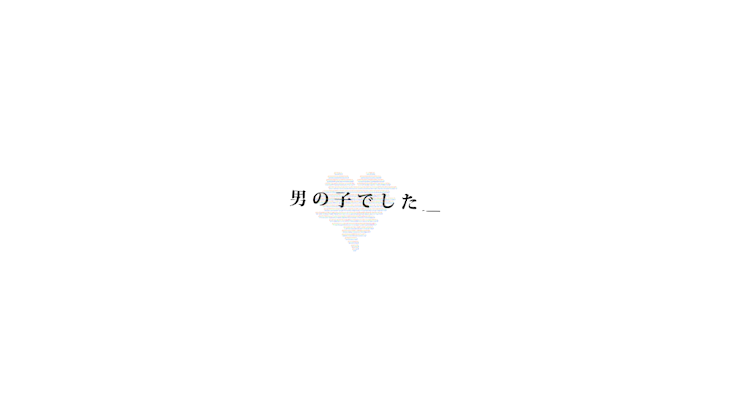 男の子でした_